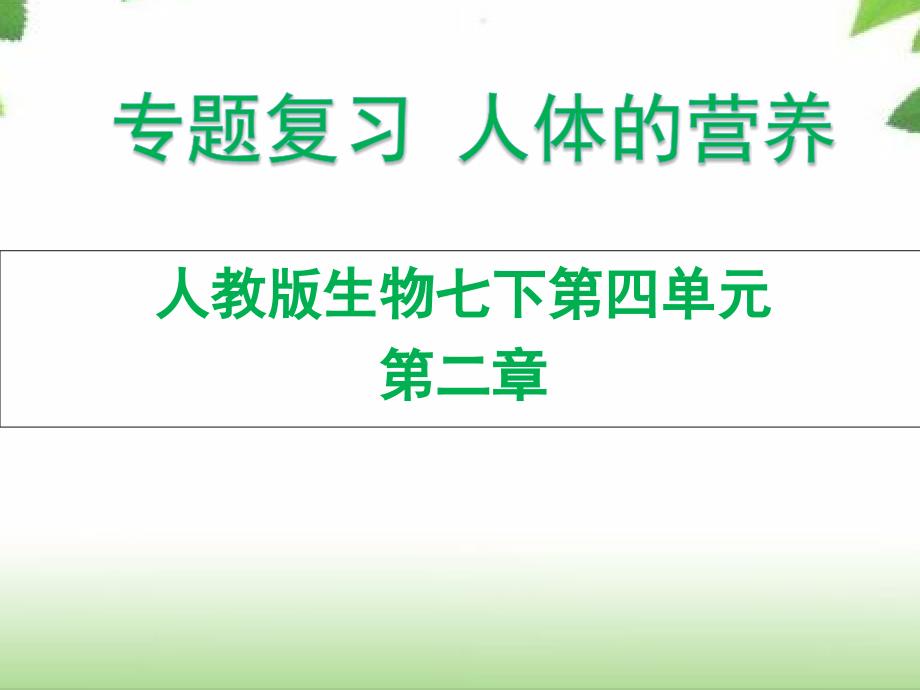 专题复习 人体的营养

人教版生物七下第四单元
第二章